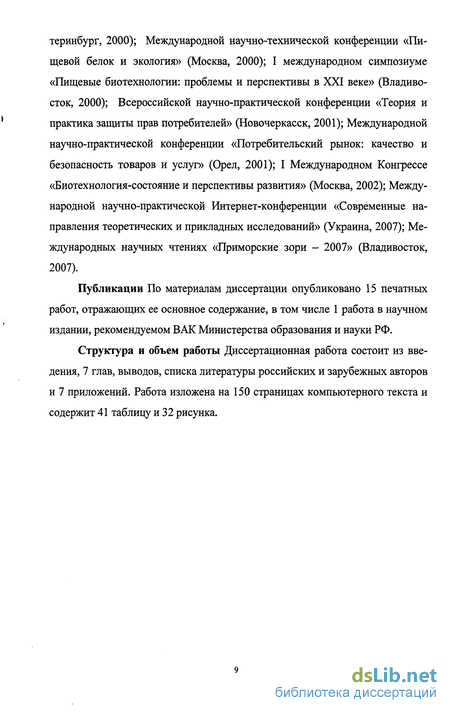 теринбург, 2000); Международной научно-технической конференции «Пищевой белок и экология» (Москва, 2000); I международном симпозиуме «Пищевые биотехнологии: проблемы и перспективы в XXI веке» (Владивосток, 2000); Всероссийской научно-практической конференции «Теория и практика защиты прав потребителей» (Новочеркасск, 2001); Международной научно-практической конференции «Потребительский рынок: качество и безопасность товаров и услуг» (Орел, 2001); I Международном Конгрессе «Биотехнология-состояние и перспективы развития» (Москва, 2002); Международной научно-практической Интернет-конференции «Современные направления теоретических и прикладных исследований» (Украина, 2007); Международных научных чтениях «Приморские зори – 2007» (Владивосток, 2007).

Публикации По материалам диссертации опубликовано 15 печатных работ, отражающих ее основное содержание, в том числе 1 работа в научном издании, рекомендуемом ВАК Министерства образования и науки РФ.

Структура и объем работы Диссертационная работа состоит из введения, 7 глав, выводов, списка литературы российских и зарубежных авторов и 7 приложений. Работа изложена на 150 страницах компьютерного текста и содержит 41 таблицу и 32 рисунка.

9

dsLib.net
библиотека диссертаций